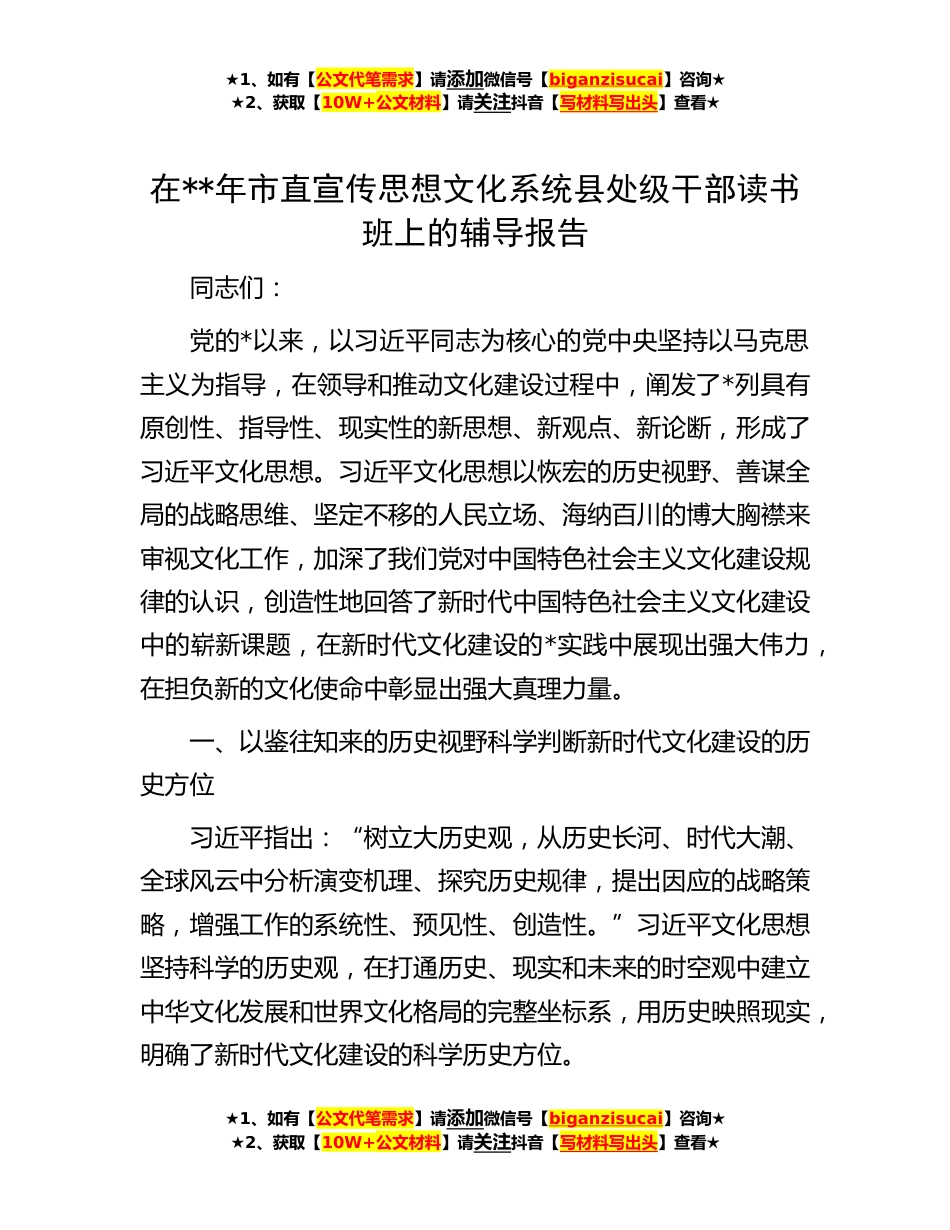 ★1、如有【公文代笔需求】请添加微信号【biganzisucai】咨询★
★2、获取【10W+公文材料】请关注抖音【写材料写出头】查看★

在**年市直宣传思想文化系统县处级干部读书班上的辅导报告

同志们：

党的*以来，以习近平同志为核心的党中央坚持以马克思主义为指导，在领导和推动文化建设过程中，阐发了*列具有原创性、指导性、现实性的新思想、新观点、新论断，形成了习近平文化思想。习近平文化思想以恢宏的历史视野、善谋全局的战略思维、坚定不移的人民立场、海纳百川的博大胸襟来审视文化工作，加深了我们党对中国特色社会主义文化建设规律的认识，创造性地回答了新时代中国特色社会主义文化建设中的崭新课题，在新时代文化建设的*实践中展现出强大伟力，在担负新的文化使命中彰显出强大真理力量。

一、以鉴往知来的历史视野科学判断新时代文化建设的历史方位

习近平指出：“树立大历史观，从历史长河、时代大潮、全球风云中分析演变机理、探究历史规律，提出因应的战略策略，增强工作的系统性、预见性、创造性。”习近平文化思想坚持科学的历史观，在打通历史、现实和未来的时空观中建立中华文化发展和世界文化格局的完整坐标系，用历史映照现实，明确了新时代文化建设的科学历史方位。

★1、如有【公文代笔需求】请添加微信号【biganzisucai】咨询★
★2、获取【10W+公文材料】请关注抖音【写材料写出头】查看★